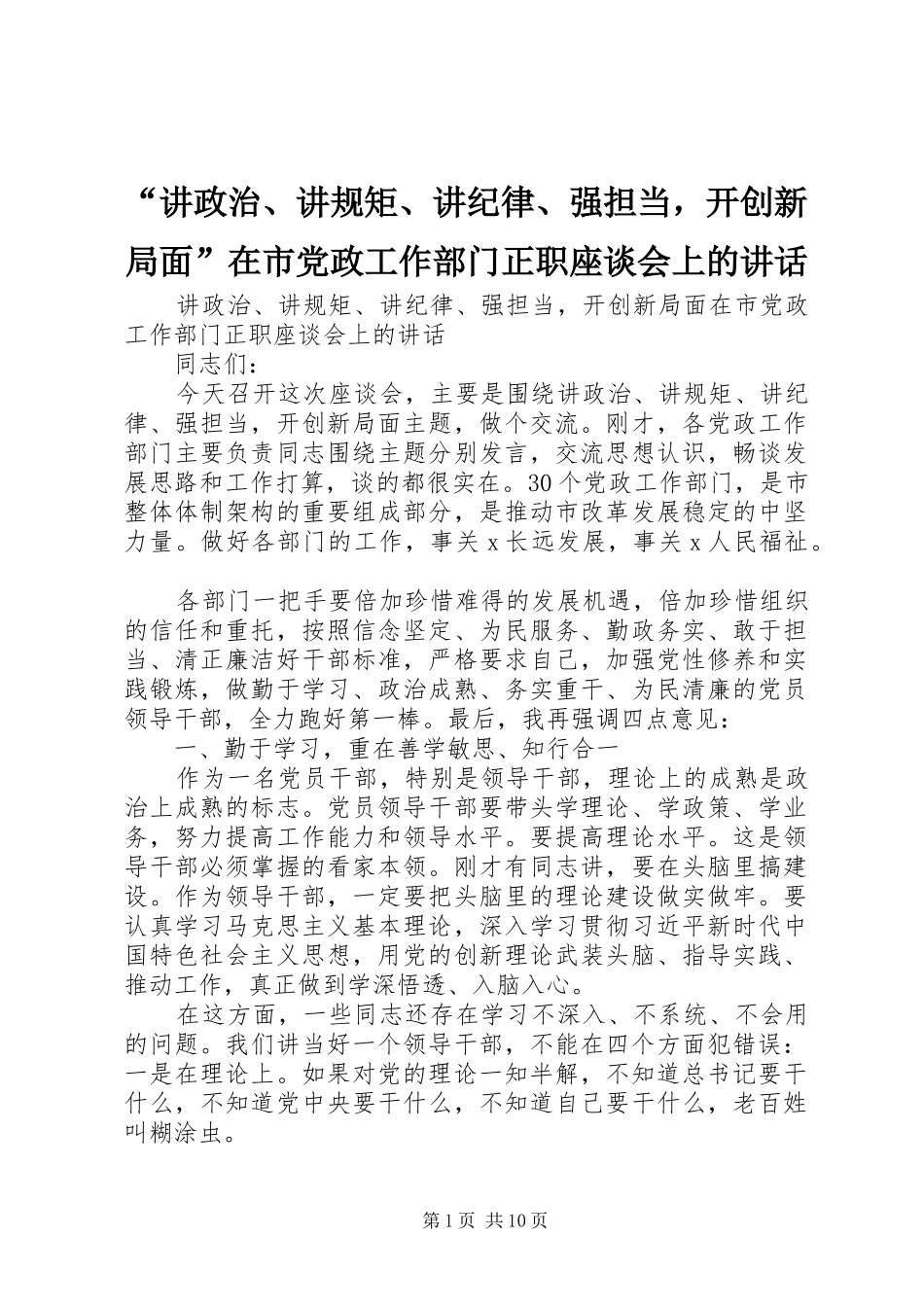 “讲政治、讲规矩、讲纪律、强担当，开创新局面”在市党政工作部门正职座谈会上的讲话

讲政治、讲规矩、讲纪律、强担当，开创新局面在市党政工作部门正职座谈会上的讲话

同志们：

今天召开这次座谈会，主要是围绕讲政治、讲规矩、讲纪律、强担当，开创新局面主题，做个交流。刚才，各党政工作部门主要负责同志围绕主题分别发言，交流思想认识，畅谈发展思路和工作打算，谈的都很实在。30个党政工作部门，是市整体体制架构的重要组成部分，是推动市改革发展稳定的中坚力量。做好各部门的工作，事关x长远发展，事关x人民福祉。

各部门一把手要倍加珍惜难得的发展机遇，倍加珍惜组织的信任和重托，按照信念坚定、为民服务、勤政务实、敢于担当、清正廉洁好干部标准，严格要求自己，加强党性修养和实践锻炼，做勤于学习、政治成熟、务实重干、为民清廉的党员领导干部，全力跑好第一棒。最后，我再强调四点意见：

一、勤于学习，重在善学敏思、知行合一

作为一名党员干部，特别是领导干部，理论上的成熟是政治上成熟的标志。党员领导干部要带头学理论、学政策、学业务，努力提高工作能力和领导水平。要提高理论水平。这是领导干部必须掌握的看家本领。刚才有同志讲，要在头脑里搞建设。作为领导干部，一定要把头脑里的理论建设做实做牢。要认真学习马克思主义基本理论，深入学习贯彻习近平新时代中国特色社会主义思想，用党的创新理论武装头脑、指导实践、推动工作，真正做到学深悟透、入脑入心。

在这方面，一些同志还存在学习不深入、不系统、不会用的问题。我们讲当好一个领导干部，不能在四个方面犯错误：一是在理论上。如果对党的理论一知半解，不知道总书记要干什么，不知道党中央要干什么，不知道自己要干什么，老百姓叫糊涂虫。

第1页 共10页